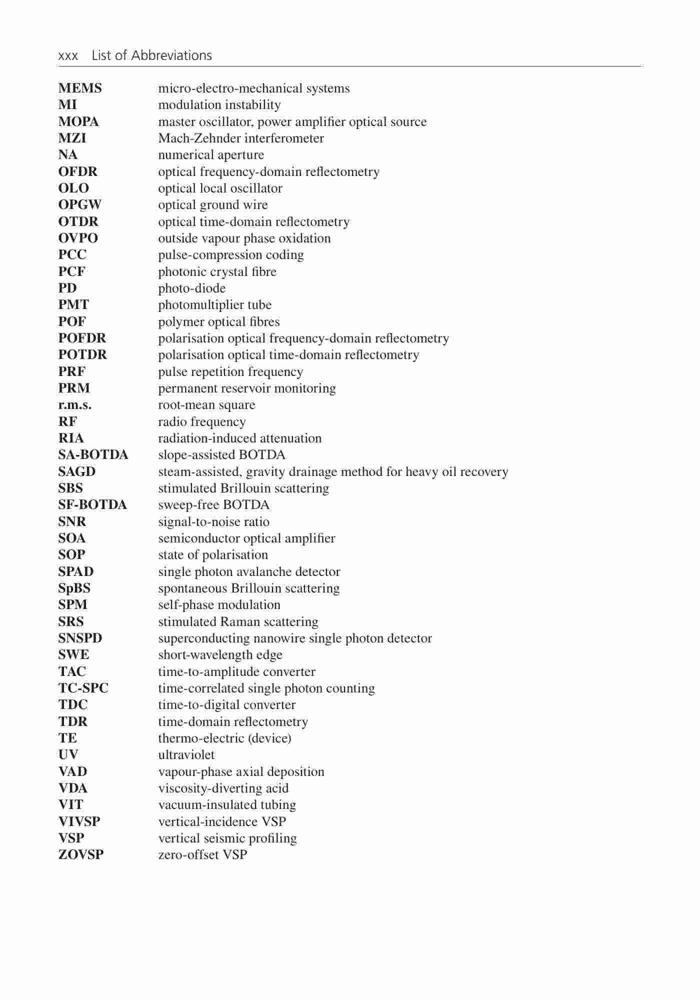 xxx List of Abbreviations

| | |
|---|---|
| **MEMS** | micro-electro-mechanical systems |
| **MI** | modulation instability |
| **MOPA** | master oscillator, power amplifier optical source |
| **MZI** | Mach-Zehnder interferometer |
| **NA** | numerical aperture |
| **OFDR** | optical frequency-domain reflectometry |
| **OLO** | optical local oscillator |
| **OPGW** | optical ground wire |
| **OTDR** | optical time-domain reflectometry |
| **OVPO** | outside vapour phase oxidation |
| **PCC** | pulse-compression coding |
| **PCF** | photonic crystal fibre |
| **PD** | photo-diode |
| **PMT** | photomultiplier tube |
| **POF** | polymer optical fibres |
| **POFDR** | polarisation optical frequency-domain reflectometry |
| **POTDR** | polarisation optical time-domain reflectometry |
| **PRF** | pulse repetition frequency |
| **PRM** | permanent reservoir monitoring |
| **r.m.s.** | root-mean square |
| **RF** | radio frequency |
| **RIA** | radiation-induced attenuation |
| **SA-BOTDA** | slope-assisted BOTDA |
| **SAGD** | steam-assisted, gravity drainage method for heavy oil recovery |
| **SBS** | stimulated Brillouin scattering |
| **SF-BOTDA** | sweep-free BOTDA |
| **SNR** | signal-to-noise ratio |
| **SOA** | semiconductor optical amplifier |
| **SOP** | state of polarisation |
| **SPAD** | single photon avalanche detector |
| **SpBS** | spontaneous Brillouin scattering |
| **SPM** | self-phase modulation |
| **SRS** | stimulated Raman scattering |
| **SNSPD** | superconducting nanowire single photon detector |
| **SWE** | short-wavelength edge |
| **TAC** | time-to-amplitude converter |
| **TC-SPC** | time-correlated single photon counting |
| **TDC** | time-to-digital converter |
| **TDR** | time-domain reflectometry |
| **TE** | thermo-electric (device) |
| **UV** | ultraviolet |
| **VAD** | vapour-phase axial deposition |
| **VDA** | viscosity-diverting acid |
| **VIT** | vacuum-insulated tubing |
| **VIVSP** | vertical-incidence VSP |
| **VSP** | vertical seismic profiling |
| **ZOVSP** | zero-offset VSP |